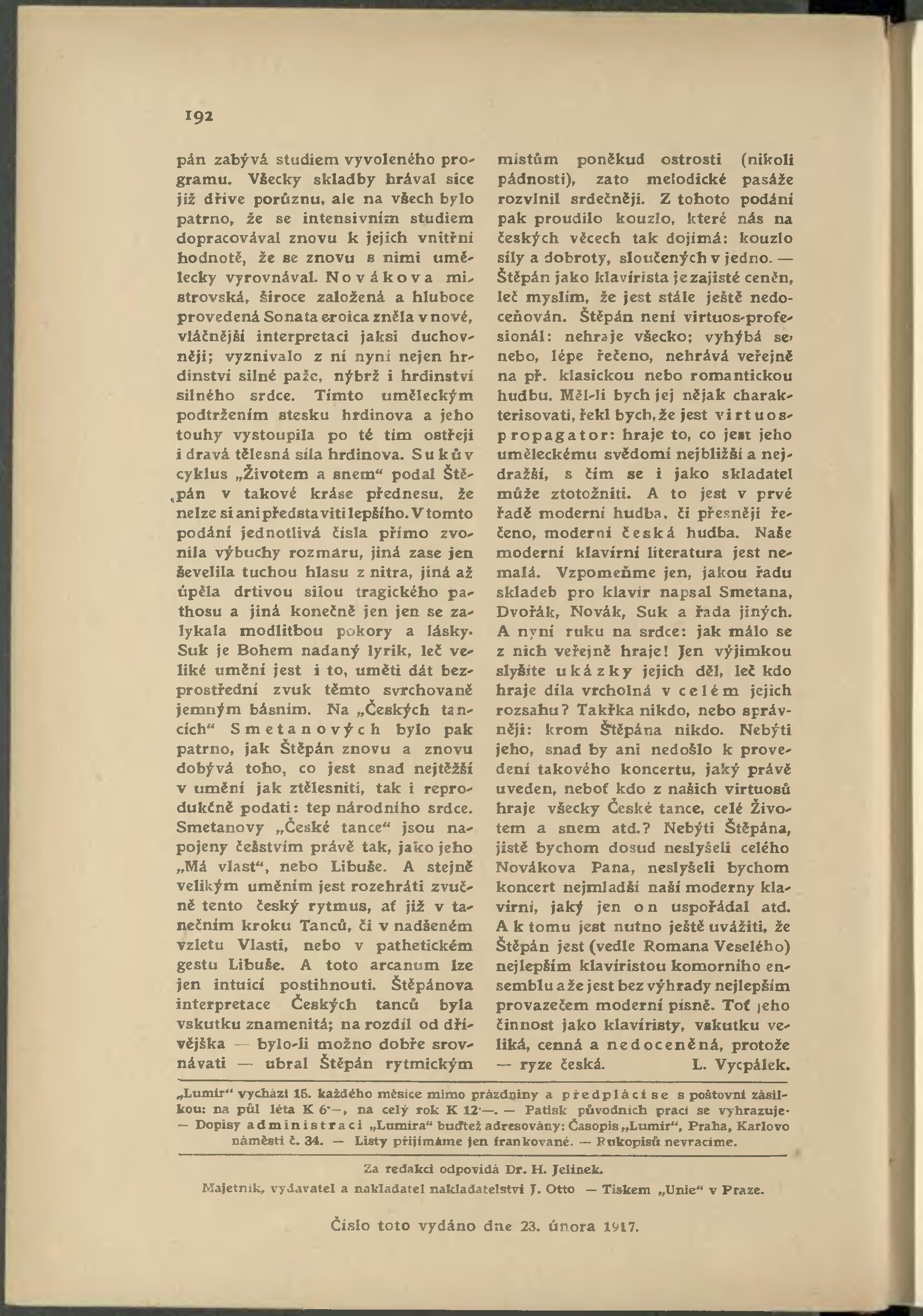 192

pán zabývá studiem vyvoleného programu. Všecky skladby hrával sice již dříve porůznu, ale na všech bylo patrno, že se intensivním studiem dopracovával znovu k jejich vnitřní hodnotě, že se znovu s nimi umělecky vyrovnával. Novákova mistrovská, široce založená a hluboce provedená Sonata eroica zněla v nové, vláčnější interpretaci jaksi duchovněji; vyznívalo z ní nyní nejen hrdinství silné paže, nýbrž i hrdinství silného srdce. Tímto uměleckým podtržením stesku hrdinova a jeho touhy vystoupila po té tím ostřeji i dravá tělesná síla hrdinova. Sukův cyklus „Životem a snem“ podal Štěpán v takové kráse přednesu, že nelze si ani představiti lepšího. V tomto podání jednotlivá čísla přímo zvonila výbuchy rozmaru, jiná zase jen ševelila tuchou hlasu z nitra, jiná až úpěla drtivou silou tragického pathosu a jiná konečně jen jen se zalykala modlitbou pokory a lásky. Suk je Bohem nadaný lyrik, leč veliké umění jest i to, uměti dát bezprostřední zvuk těmto svrchovaně jemným básním. Na „Českých tancích“ Smetanových bylo pak patrno, jak Štěpán znovu a znovu dobývá toho, co jest snad nejtěžší v umění jak ztělesniti, tak i reprodukčně podati: tep národního srdce. Smetanovy „České tance“ jsou napojeny češstvím právě tak, jako jeho „Má vlast“, nebo Libuše. A stejně velikým uměním jest rozehráti zvučně tento český rytmus, ať již v tanečním kroku Tanců, či v nadšeném vzletu Vlasti, nebo v pathetickém gestu Libuše. A toto arcanum lze jen intuicí postihnouti. Štěpánova interpretace Českých tanců byla vskutku znamenitá; na rozdíl od dřívějška — bylo-li možno dobře srovnávati — ubral Štěpán rytmickým místům poněkud ostrosti (nikoli pádnosti), zato melodické pasáže rozvlnil srdečněji. Z tohoto podání pak proudilo kouzlo, které nás na českých věcech tak dojímá: kouzlo síly a dobroty, sloučených v jedno. — Štěpán jako klavírista je zajisté ceněn, leč myslím, že jest stále ještě nedoceňován. Štěpán není virtuos-profesionál: nehraje všecko; vyhýbá se, nebo, lépe řečeno, nehrává veřejně na př. klasickou nebo romantickou hudbu. Měl-li bych jej nějak charakterisovati, řekl bych, že jest virtuos-propagator: hraje to, co jest jeho uměleckému svědomí nejbližší a nejdražší, s čím se i jako skladatel může ztotožniti. A to jest v prvé řadě moderní hudba, či přesněji řečeno, moderní česká hudba. Naše moderní klavírní literatura jest nemalá. Vzpomeňme jen, jakou řadu skladeb pro klavír napsal Smetana, Dvořák, Novák, Suk a řada jiných. A nyní ruku na srdce: jak málo se z nich veřejně hraje! Jen výjimkou slyšíte ukázky jejich děl, leč kdo hraje díla vrcholná v celém jejich rozsahu? Takřka nikdo, nebo správněji: krom Štěpána nikdo. Nebýti jeho, snad by ani nedošlo k provedení takového koncertu, jaký právě uveden, neboť kdo z našich virtuosů hraje všecky České tance, celé Životem a snem atd.? Nebýti Štěpána, jistě bychom dosud neslyšeli celého Novákova Pana, neslyšeli bychom koncert nejmladší naší moderny klavírní, jaký jen on uspořádal atd. A k tomu jest nutno ještě uvážiti, že Štěpán jest (vedle Romana Veselého) nejlepším klavíristou komorního ensemblu a že jest bez výhrady nejlepším provazečem moderní písně. Toť jeho činnost jako klavíristy, vskutku veliká, cenná a nedoceněná, protože — ryze česká. L. Vycpálek.

„Lumír“ vychází 15. každého měsíce mimo prázdniny a předplácí se s poštovní zásilkou: na půl léta K 6·—, na celý rok K 12·—. — Patisk původních prací se vyhrazuje. — Dopisy administraci „Lumíra“ buďtež adresovány: Časopis „Lumír“, Praha, Karlovo náměstí č. 34. — Listy přijímáme jen frankované. — Rukopisů nevracíme.

Za redakci odpovídá Dr. H. Jelínek.
Majetník, vydavatel a nakladatel nakladatelství J. Otto — Tiskem „Unie“ v Praze.

Číslo toto vydáno dne 23. února 1917.